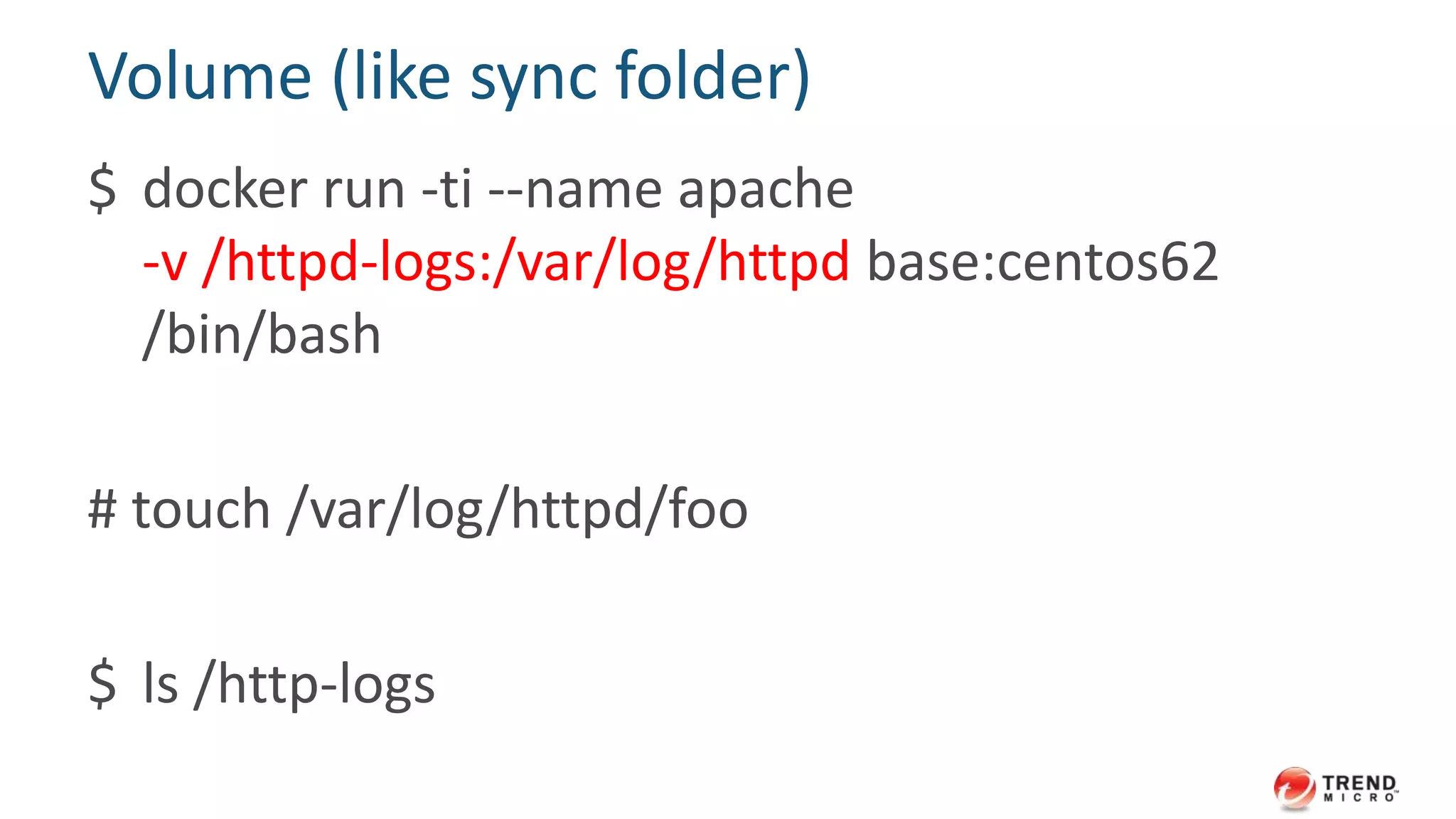 Volume (like sync folder)

$ docker run -ti --name apache -v /httpd-logs:/var/log/httpd base:centos62 /bin/bash

# touch /var/log/httpd/foo

$ ls /http-logs

TREND MICRO